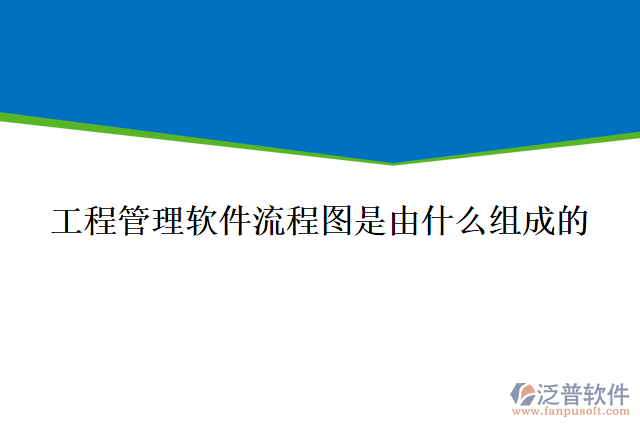 工程管理软件流程图是由什么组成的

泛普软件
www.fanpusoft.com